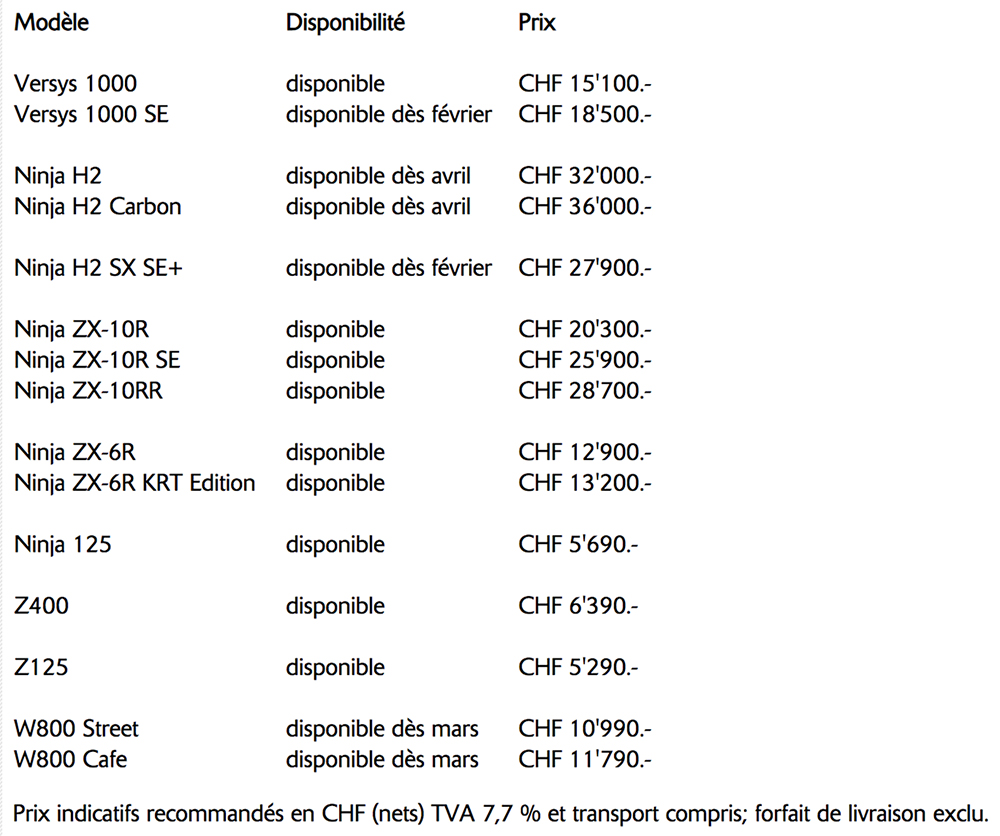 | Modèle | Disponibilité | Prix |
|---|---|---|
| Versys 1000 | disponible | CHF 15'100.- |
| Versys 1000 SE | disponible dès février | CHF 18'500.- |
| Ninja H2 | disponible dès avril | CHF 32'000.- |
| Ninja H2 Carbon | disponible dès avril | CHF 36'000.- |
| Ninja H2 SX SE+ | disponible dès février | CHF 27'900.- |
| Ninja ZX-10R | disponible | CHF 20'300.- |
| Ninja ZX-10R SE | disponible | CHF 25'900.- |
| Ninja ZX-10RR | disponible | CHF 28'700.- |
| Ninja ZX-6R | disponible | CHF 12'900.- |
| Ninja ZX-6R KRT Edition | disponible | CHF 13'200.- |
| Ninja 125 | disponible | CHF 5'690.- |
| Z400 | disponible | CHF 6'390.- |
| Z125 | disponible | CHF 5'290.- |
| W800 Street | disponible dès mars | CHF 10'990.- |
| W800 Cafe | disponible dès mars | CHF 11'790.- |

Prix indicatifs recommandés en CHF (nets) TVA 7,7 % et transport compris; forfait de livraison exclu.